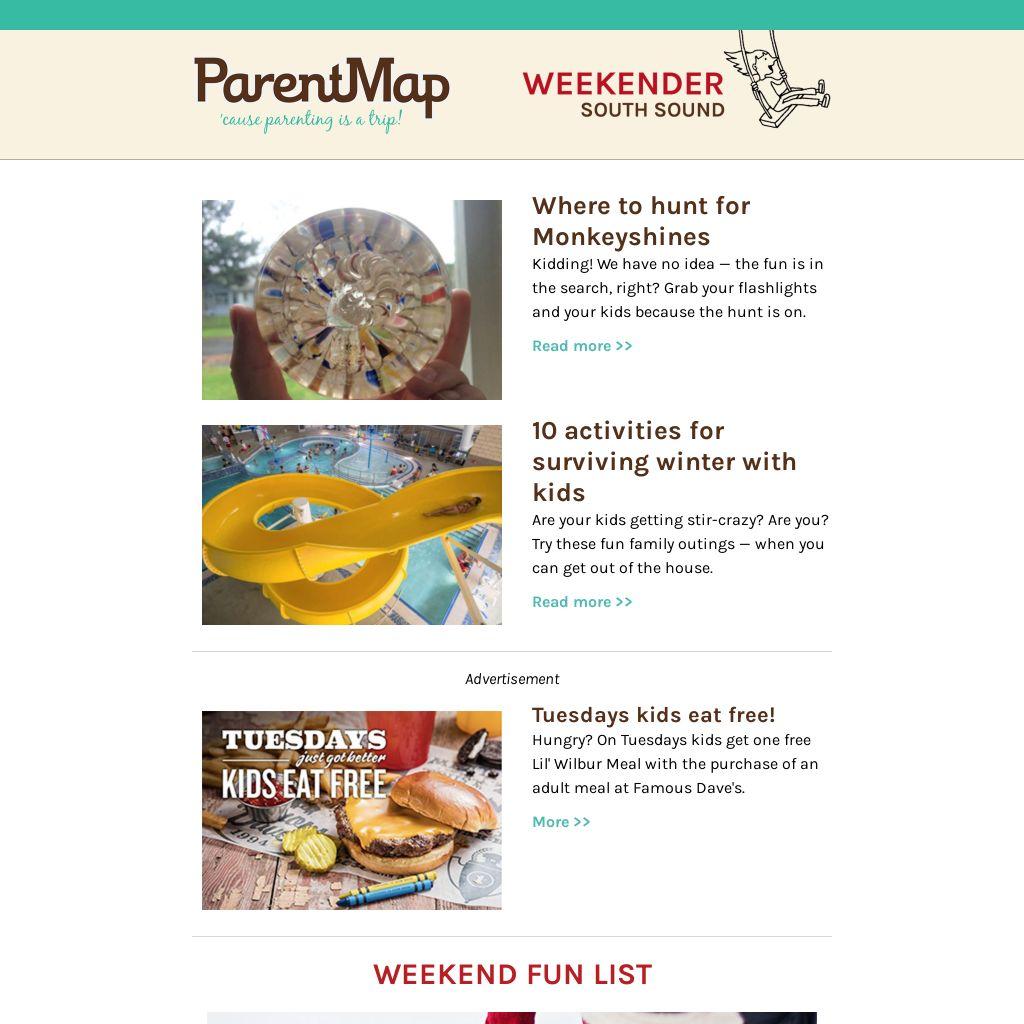 ParentMap
'cause parenting is a trip!

WEEKENDER
SOUTH SOUND

Where to hunt for Monkeyshines

Kidding! We have no idea — the fun is in the search, right? Grab your flashlights and your kids because the hunt is on.

Read more >>

10 activities for surviving winter with kids

Are your kids getting stir-crazy? Are you? Try these fun family outings — when you can get out of the house.

Read more >>

Advertisement

TUESDAYS
just got better
KIDS EAT FREE

Tuesdays kids eat free!

Hungry? On Tuesdays kids get one free Lil' Wilbur Meal with the purchase of an adult meal at Famous Dave's.

More >>

WEEKEND FUN LIST